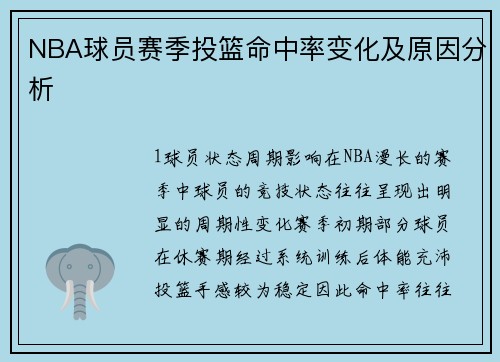 NBA球员赛季投篮命中率变化及原因分析

1球员状态周期影响在NBA漫长的赛季中球员的竞技状态往往呈现出明显的周期性变化赛季初期部分球员在休赛期经过系统训练后体能充沛投篮手感较为稳定因此命中率往往